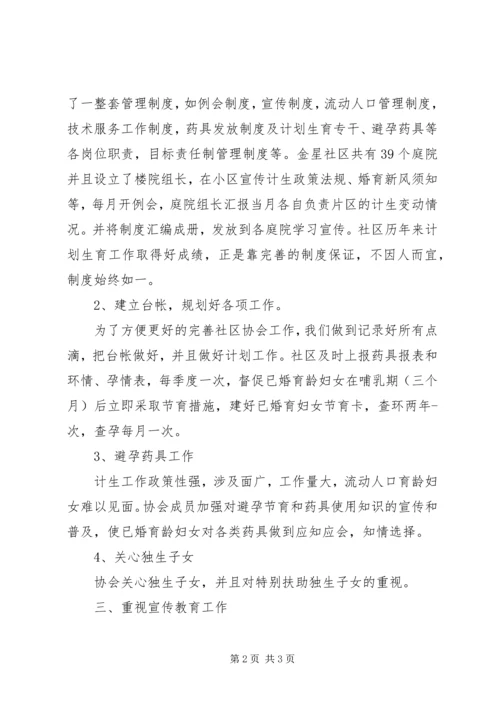 了一整套管理制度，如例会制度，宣传制度，流动人口管理制度，技术服务工作制度，药具发放制度及计划生育专干、避孕药具等各岗位职责，目标责任制管理制度等。金星社区共有39个庭院并且设立了楼院组长，在小区宣传计生政策法规、婚育新风须知等，每月开例会，庭院组长汇报当月各自负责片区的计生变动情况。并将制度汇编成册，发放到各庭院学习宣传。社区历年来计划生育工作取得好成绩，正是靠完善的制度保证，不因人而宜，制度始终如一。

2、建立台帐，规划好各项工作。

为了方便更好的完善社区协会工作，我们做到记录好所有点滴，把台帐做好，并且做好计划工作。社区及时上报药具报表和环情、孕情表，每季度一次，督促已婚育龄妇女在哺乳期（三个月）后立即采取节育措施，建好已婚育妇女节育卡，查环两年一次，查孕每月一次。

3、避孕药具工作

计生工作政策性强，涉及面广，工作量大，流动人口育龄妇女难以见面。协会成员加强对避孕节育和药具使用知识的宣传和普及，使已婚育龄妇女对各类药具做到应知应会，知情选择。

4、关心独生子女

协会关心独生子女，并且对特别扶助独生子女的重视。

三、重视宣传教育工作

第2页 共3页